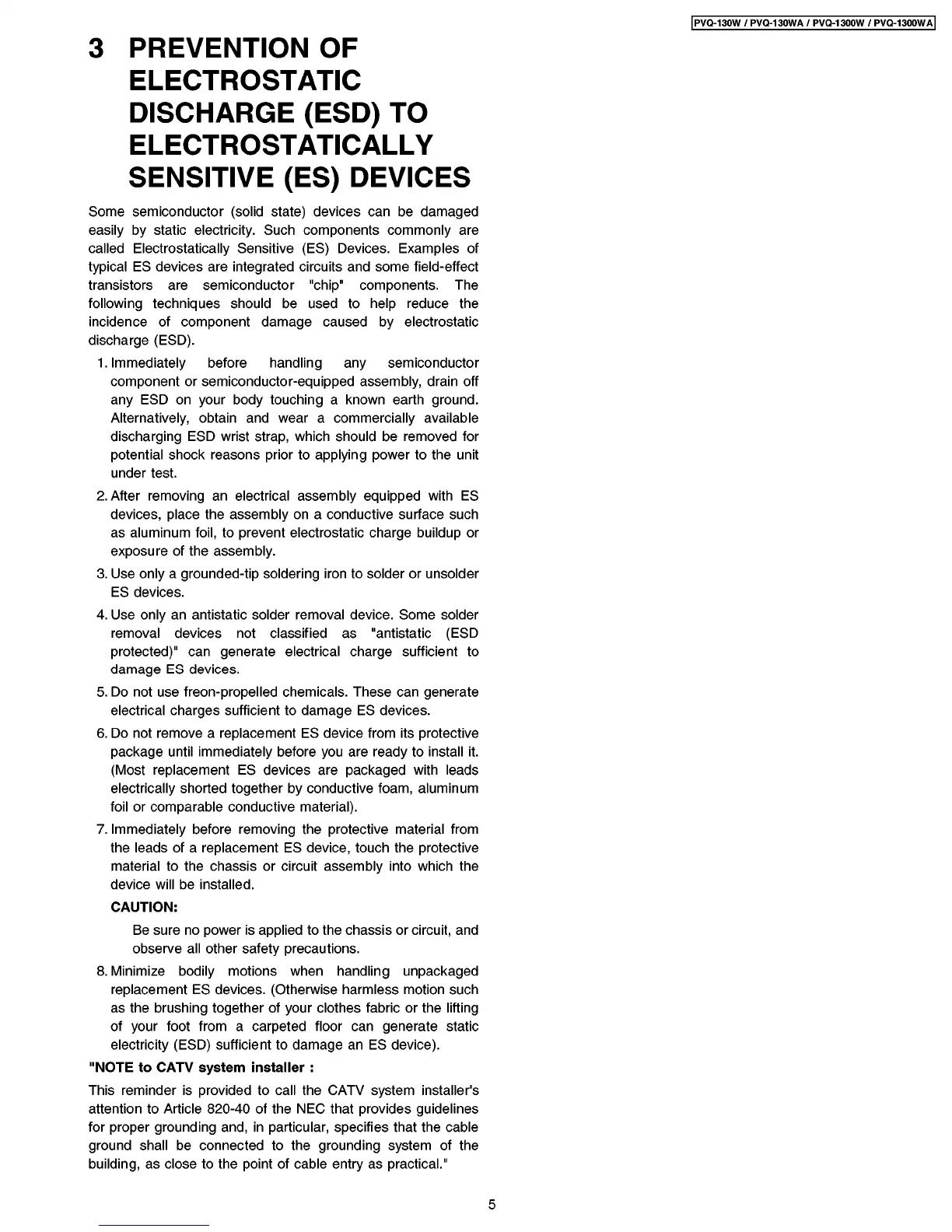 PVQ-130W / PVQ-130WA / PVQ-1300W / PVQ-1300WA

3 PREVENTION OF ELECTROSTATIC DISCHARGE (ESD) TO ELECTROSTATICALLY SENSITIVE (ES) DEVICES

Some semiconductor (solid state) devices can be damaged easily by static electricity. Such components commonly are called Electrostatically Sensitive (ES) Devices. Examples of typical ES devices are integrated circuits and some field-effect transistors are semiconductor "chip" components. The following techniques should be used to help reduce the incidence of component damage caused by electrostatic discharge (ESD).

1. Immediately before handling any semiconductor component or semiconductor-equipped assembly, drain off any ESD on your body touching a known earth ground. Alternatively, obtain and wear a commercially available discharging ESD wrist strap, which should be removed for potential shock reasons prior to applying power to the unit under test.

2. After removing an electrical assembly equipped with ES devices, place the assembly on a conductive surface such as aluminum foil, to prevent electrostatic charge buildup or exposure of the assembly.

3. Use only a grounded-tip soldering iron to solder or unsolder ES devices.

4. Use only an antistatic solder removal device. Some solder removal devices not classified as "antistatic (ESD protected)" can generate electrical charge sufficient to damage ES devices.

5. Do not use freon-propelled chemicals. These can generate electrical charges sufficient to damage ES devices.

6. Do not remove a replacement ES device from its protective package until immediately before you are ready to install it. (Most replacement ES devices are packaged with leads electrically shorted together by conductive foam, aluminum foil or comparable conductive material).

7. Immediately before removing the protective material from the leads of a replacement ES device, touch the protective material to the chassis or circuit assembly into which the device will be installed.

CAUTION:

Be sure no power is applied to the chassis or circuit, and observe all other safety precautions.

8. Minimize bodily motions when handling unpackaged replacement ES devices. (Otherwise harmless motion such as the brushing together of your clothes fabric or the lifting of your foot from a carpeted floor can generate static electricity (ESD) sufficient to damage an ES device).

"NOTE to CATV system installer :

This reminder is provided to call the CATV system installer's attention to Article 820-40 of the NEC that provides guidelines for proper grounding and, in particular, specifies that the cable ground shall be connected to the grounding system of the building, as close to the point of cable entry as practical."

5